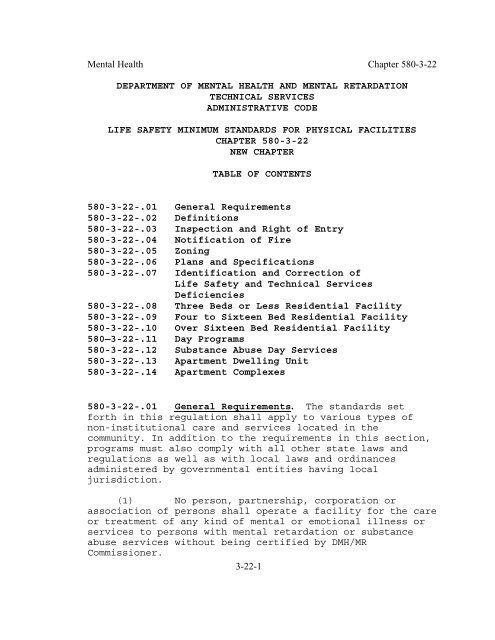 Mental Health Chapter 580-3-22

DEPARTMENT OF MENTAL HEALTH AND MENTAL RETARDATION
TECHNICAL SERVICES
ADMINISTRATIVE CODE

LIFE SAFETY MINIMUM STANDARDS FOR PHYSICAL FACILITIES
CHAPTER 580-3-22
NEW CHAPTER

TABLE OF CONTENTS

580-3-22-.01 General Requirements
580-3-22-.02 Definitions
580-3-22-.03 Inspection and Right of Entry
580-3-22-.04 Notification of Fire
580-3-22-.05 Zoning
580-3-22-.06 Plans and Specifications
580-3-22-.07 Identification and Correction of Life Safety and Technical Services Deficiencies
580-3-22-.08 Three Beds or Less Residential Facility
580-3-22-.09 Four to Sixteen Bed Residential Facility
580-3-22-.10 Over Sixteen Bed Residential Facility
580—3-22-.11 Day Programs
580-3-22-.12 Substance Abuse Day Services
580-3-22-.13 Apartment Dwelling Unit
580-3-22-.14 Apartment Complexes

580-3-22-.01 General Requirements. The standards set forth in this regulation shall apply to various types of non-institutional care and services located in the community. In addition to the requirements in this section, programs must also comply with all other state laws and regulations as well as with local laws and ordinances administered by governmental entities having local jurisdiction.

(1) No person, partnership, corporation or association of persons shall operate a facility for the care or treatment of any kind of mental or emotional illness or services to persons with mental retardation or substance abuse services without being certified by DMH/MR Commissioner.

3-22-1